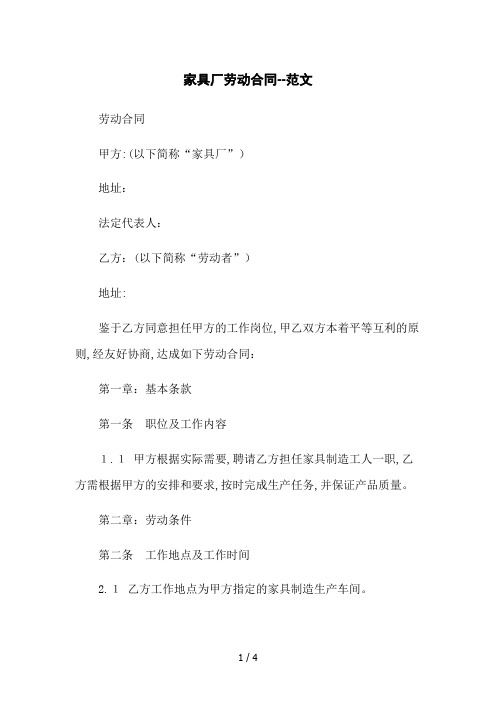 家具厂劳动合同--范文

劳动合同

甲方:(以下简称“家具厂”)

地址:

法定代表人:

乙方:(以下简称“劳动者”)

地址:

鉴于乙方同意担任甲方的工作岗位,甲乙双方本着平等互利的原则,经友好协商,达成如下劳动合同:

第一章:基本条款

第一条　职位及工作内容

1.1　甲方根据实际需要,聘请乙方担任家具制造工人一职,乙方需根据甲方的安排和要求,按时完成生产任务,并保证产品质量。

第二章:劳动条件

第二条　工作地点及工作时间

2.1　乙方工作地点为甲方指定的家具制造生产车间。

1 / 4